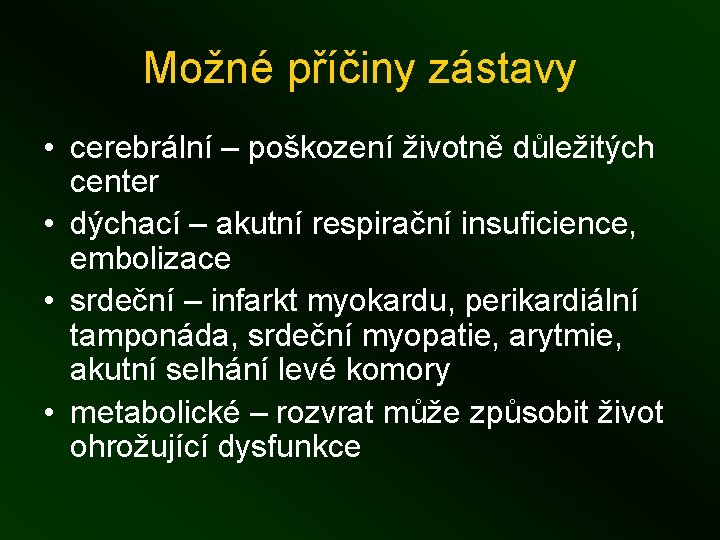 Možné příčiny zástavy

• cerebrální – poškození životně důležitých center
• dýchací – akutní respirační insuficience, embolizace
• srdeční – infarkt myokardu, perikardiální tamponáda, srdeční myopatie, arytmie, akutní selhání levé komory
• metabolické – rozvrat může způsobit život ohrožující dysfunkce